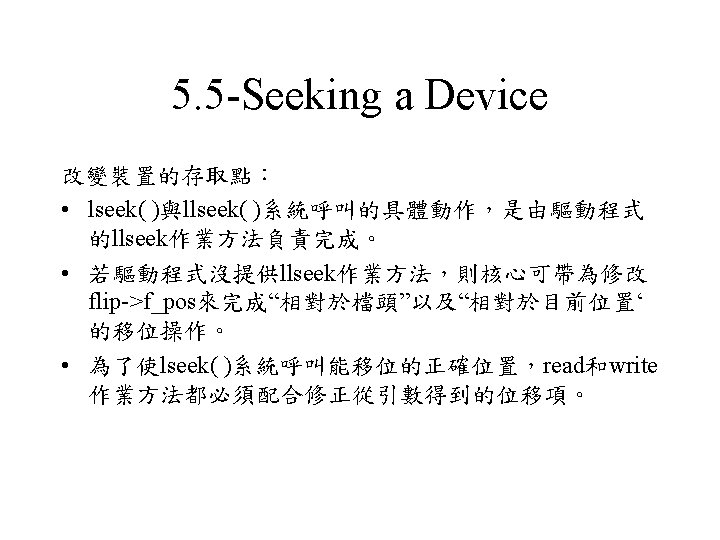 5.5-Seeking a Device

改變裝置的存取點：

• lseek( )與llseek( )系統呼叫的具體動作，是由驅動程式的llseek作業方法負責完成。

• 若驅動程式沒提供llseek作業方法，則核心可帶為修改flip->f_pos來完成“相對於檔頭”以及“相對於目前位置‘的移位操作。

• 為了使lseek( )系統呼叫能移位的正確位置，read和write作業方法都必須配合修正從引數得到的位移項。